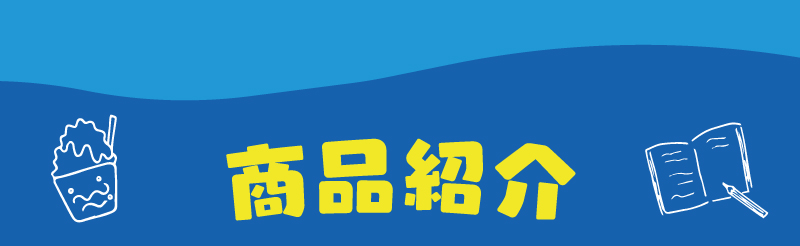 商品紹介